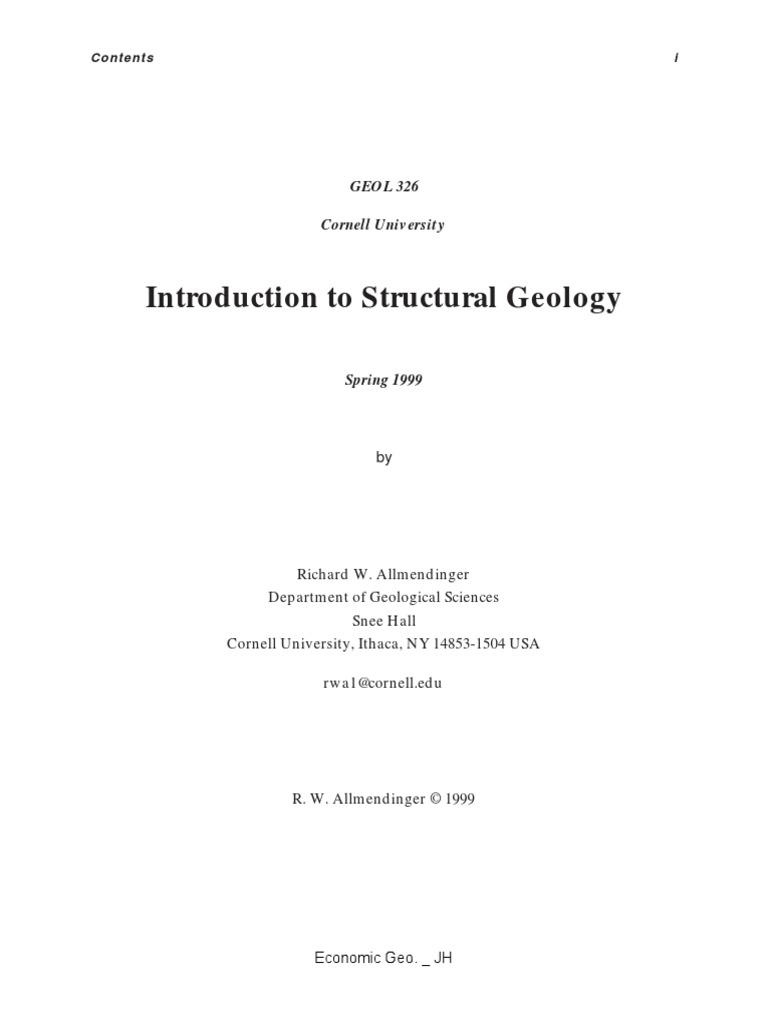 Contents

i

GEOL 326

Cornell University

Introduction to Structural Geology

Spring 1999

by

Richard W. Allmendinger
Department of Geological Sciences
Snee Hall
Cornell University, Ithaca, NY 14853-1504 USA

rwa1@cornell.edu

R. W. Allmendinger © 1999

Economic Geo. _ JH